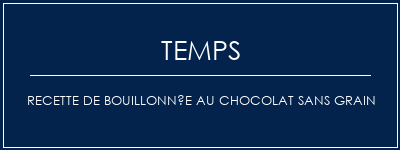 TEMPS

RECETTE DE BOUILLONN?E AU CHOCOLAT SANS GRAIN